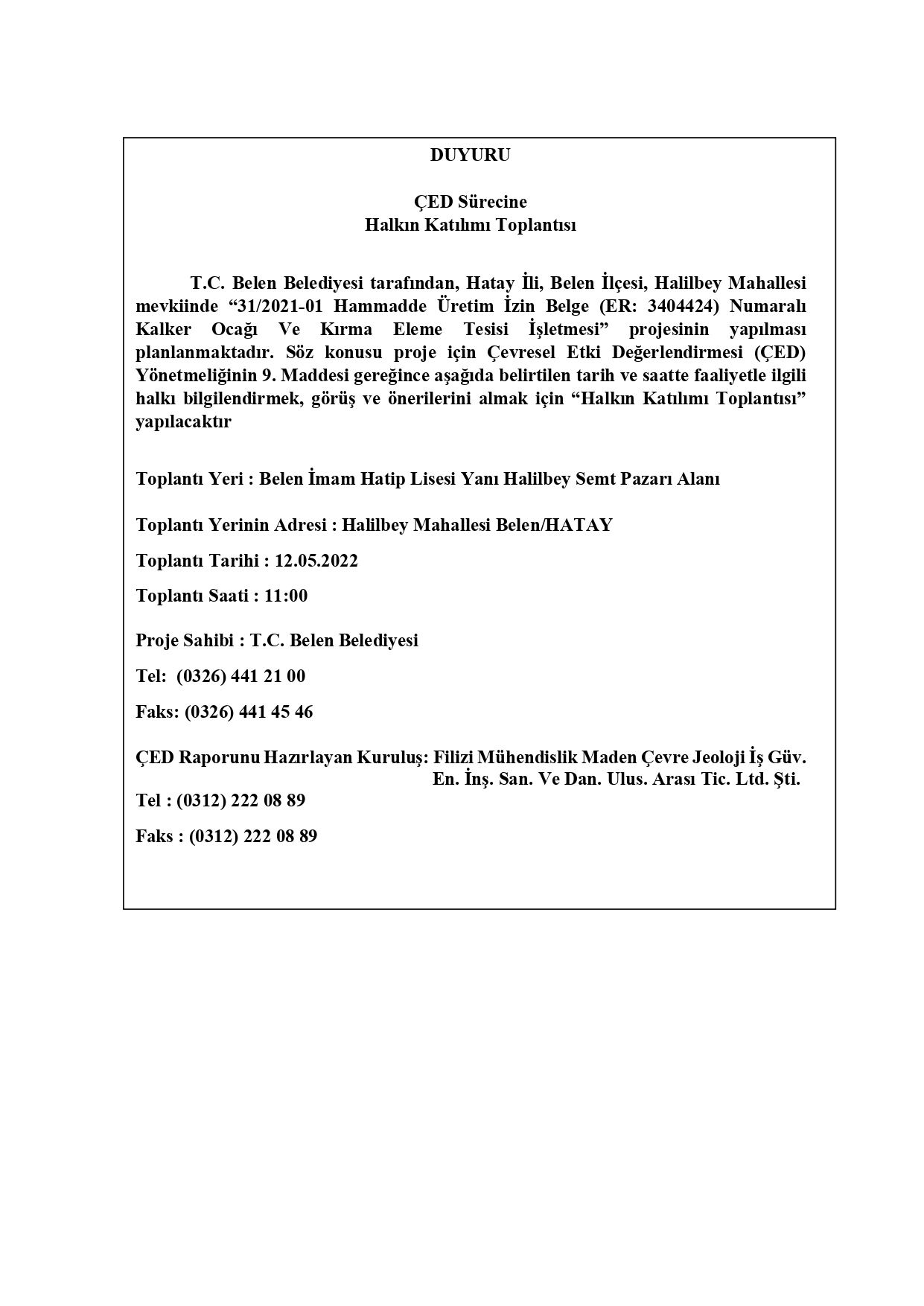 DUYURU

ÇED Sürecine
Halkın Katılımı Toplantısı

T.C. Belen Belediyesi tarafından, Hatay İli, Belen İlçesi, Halilbey Mahallesi mevkiinde “31/2021-01 Hammadde Üretim İzin Belge (ER: 3404424) Numaralı Kalker Ocağı Ve Kırma Eleme Tesisi İşletmesi” projesinin yapılması planlanmaktadır. Söz konusu proje için Çevresel Etki Değerlendirmesi (ÇED) Yönetmeliğinin 9. Maddesi gereğince aşağıda belirtilen tarih ve saatte faaliyetle ilgili halkı bilgilendirmek, görüş ve önerilerini almak için “Halkın Katılımı Toplantısı” yapılacaktır

Toplantı Yeri : Belen İmam Hatip Lisesi Yanı Halilbey Semt Pazarı Alanı

Toplantı Yerinin Adresi : Halilbey Mahallesi Belen/HATAY

Toplantı Tarihi : 12.05.2022

Toplantı Saati : 11:00

Proje Sahibi : T.C. Belen Belediyesi

Tel: (0326) 441 21 00

Faks: (0326) 441 45 46

ÇED Raporunu Hazırlayan Kuruluş: Filizi Mühendislik Maden Çevre Jeoloji İş Güv. En. İnş. San. Ve Dan. Ulus. Arası Tic. Ltd. Şti.

Tel : (0312) 222 08 89

Faks : (0312) 222 08 89